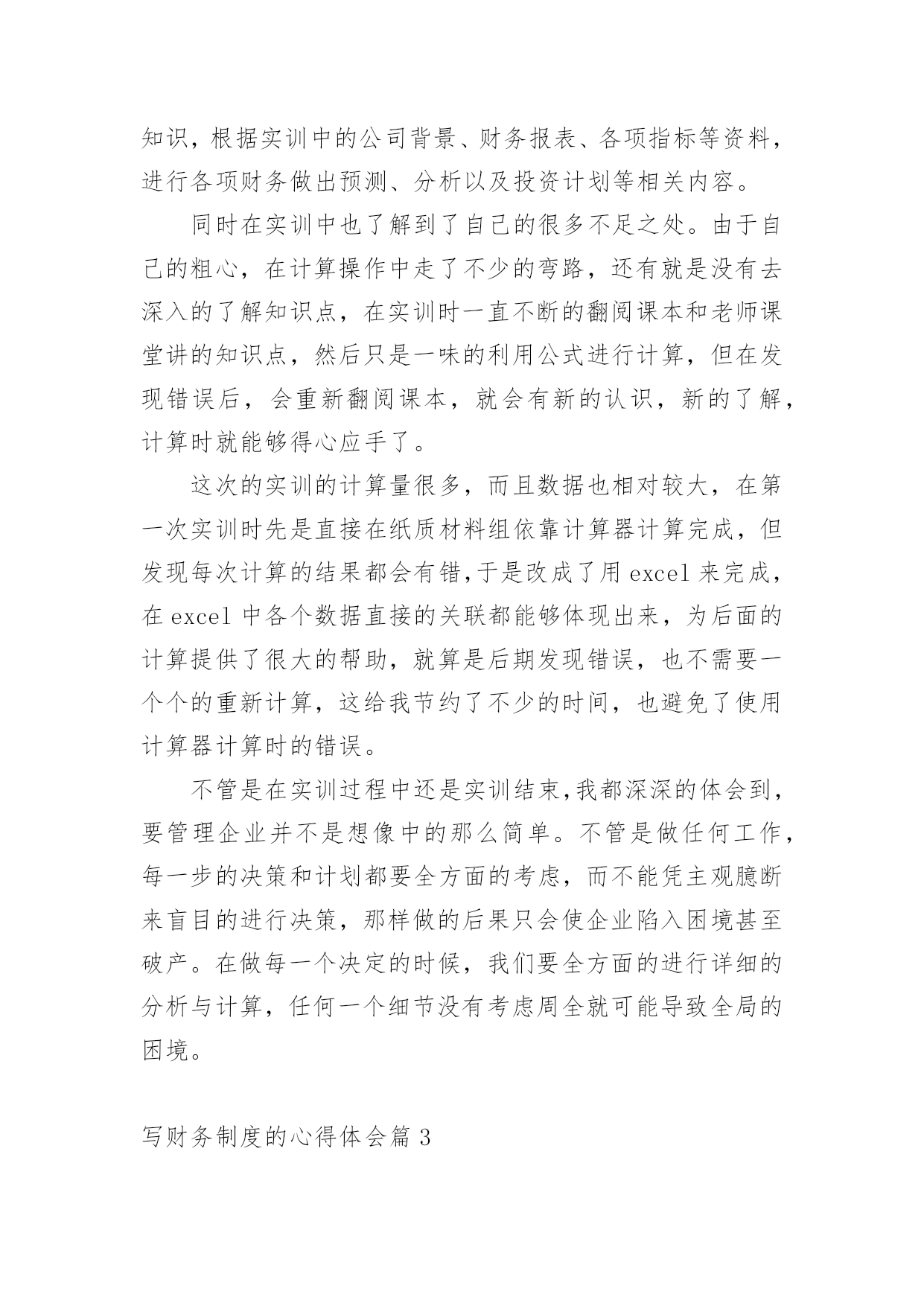 知识，根据实训中的公司背景、财务报表、各项指标等资料，进行各项财务做出预测、分析以及投资计划等相关内容。

同时在实训中也了解到了自己的很多不足之处。由于自己的粗心，在计算操作中走了不少的弯路，还有就是没有去深入的了解知识点，在实训时一直不断的翻阅课本和老师课堂讲的知识点，然后只是一味的利用公式进行计算，但在发现错误后，会重新翻阅课本，就会有新的认识，新的了解，计算时就能够得心应手了。

这次的实训的计算量很多，而且数据也相对较大，在第一次实训时先是直接在纸质材料组依靠计算器计算完成，但发现每次计算的结果都会有错，于是改成了用 excel 来完成，在 excel 中各个数据直接的关联都能够体现出来，为后面的计算提供了很大的帮助，就算是后期发现错误，也不需要一个个的重新计算，这给我节约了不少的时间，也避免了使用计算器计算时的错误。

不管是在实训过程中还是实训结束，我都深深的体会到，要管理企业并不是想像中的那么简单。不管是做任何工作，每一步的决策和计划都要全方面的考虑，而不能凭主观臆断来盲目的进行决策，那样做的后果只会使企业陷入困境甚至破产。在做每一个决定的时候，我们要全方面的进行详细的分析与计算，任何一个细节没有考虑周全就可能导致全局的困境。

写财务制度的心得体会篇 3